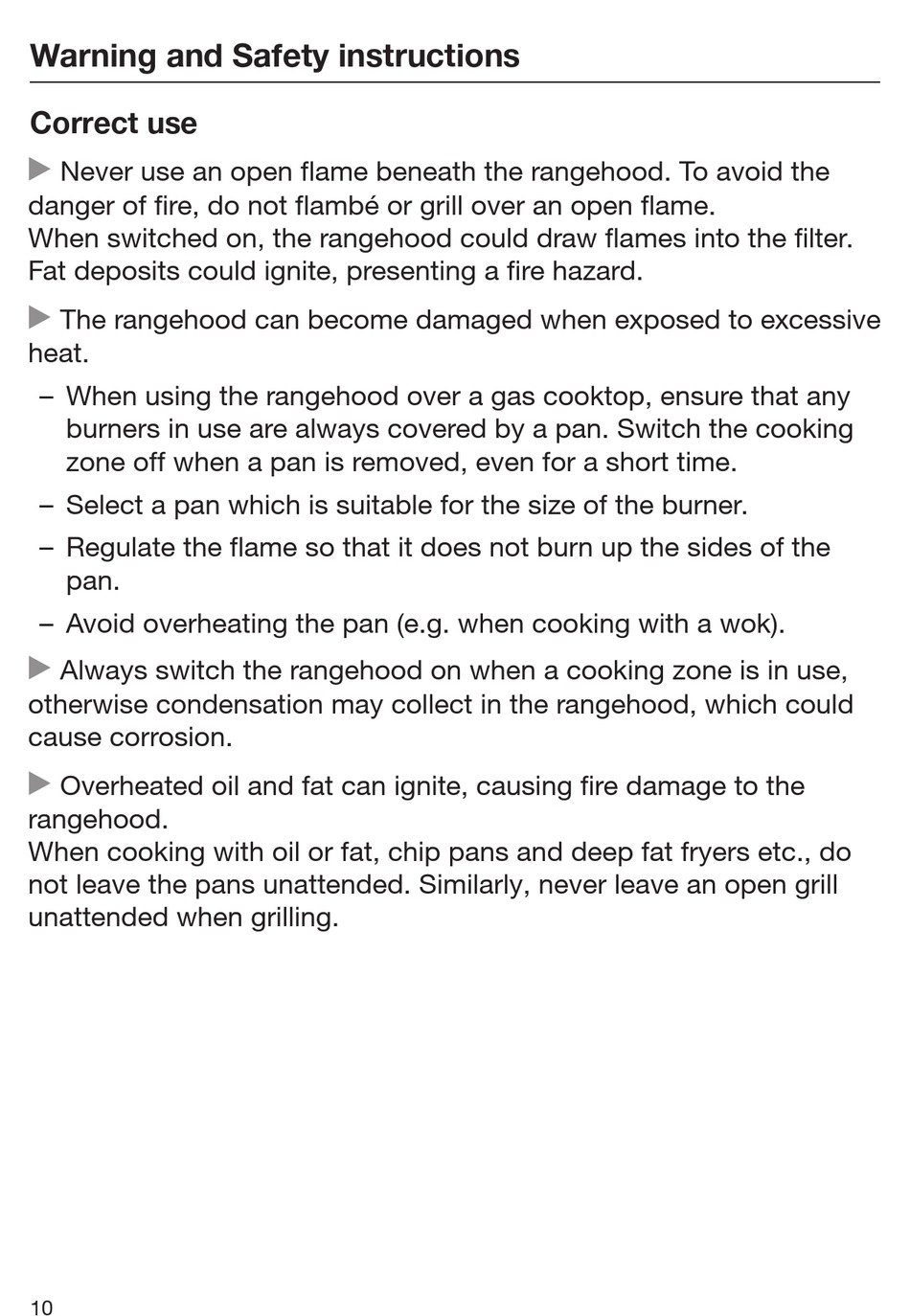 Warning and Safety instructions

Correct use

▶ Never use an open flame beneath the rangehood. To avoid the danger of fire, do not flambé or grill over an open flame.
When switched on, the rangehood could draw flames into the filter. Fat deposits could ignite, presenting a fire hazard.

▶ The rangehood can become damaged when exposed to excessive heat.

– When using the rangehood over a gas cooktop, ensure that any burners in use are always covered by a pan. Switch the cooking zone off when a pan is removed, even for a short time.

– Select a pan which is suitable for the size of the burner.

– Regulate the flame so that it does not burn up the sides of the pan.

– Avoid overheating the pan (e.g. when cooking with a wok).

▶ Always switch the rangehood on when a cooking zone is in use, otherwise condensation may collect in the rangehood, which could cause corrosion.

▶ Overheated oil and fat can ignite, causing fire damage to the rangehood.
When cooking with oil or fat, chip pans and deep fat fryers etc., do not leave the pans unattended. Similarly, never leave an open grill unattended when grilling.

10